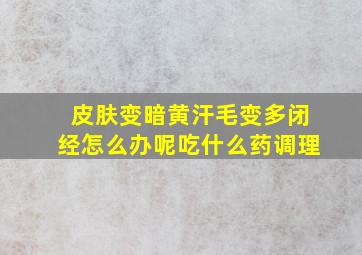 皮肤变暗黄汗毛变多闭经怎么办呢吃什么药调理